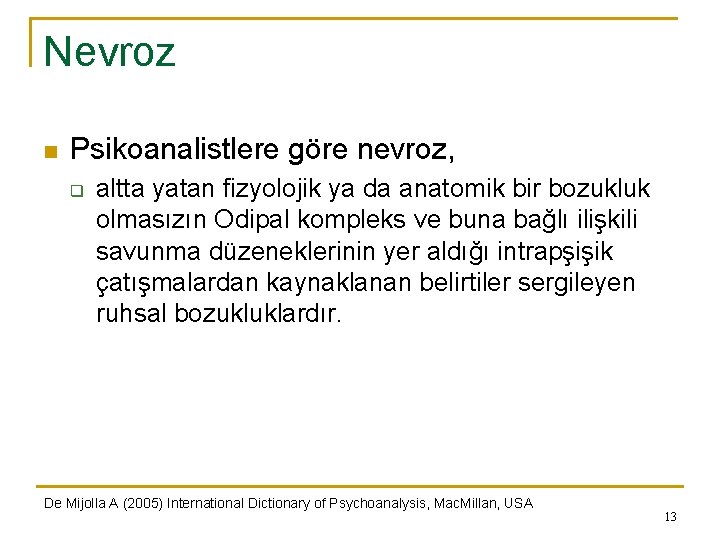 Nevroz

Psikoanalistlere göre nevroz,

altta yatan fizyolojik ya da anatomik bir bozukluk olmasızın Odipal kompleks ve buna bağlı ilişkili savunma düzeneklerinin yer aldığı intrapşişik çatışmalardan kaynaklanan belirtiler sergileyen ruhsal bozukluklardır.

De Mijolla A (2005) International Dictionary of Psychoanalysis, MacMillan, USA

13